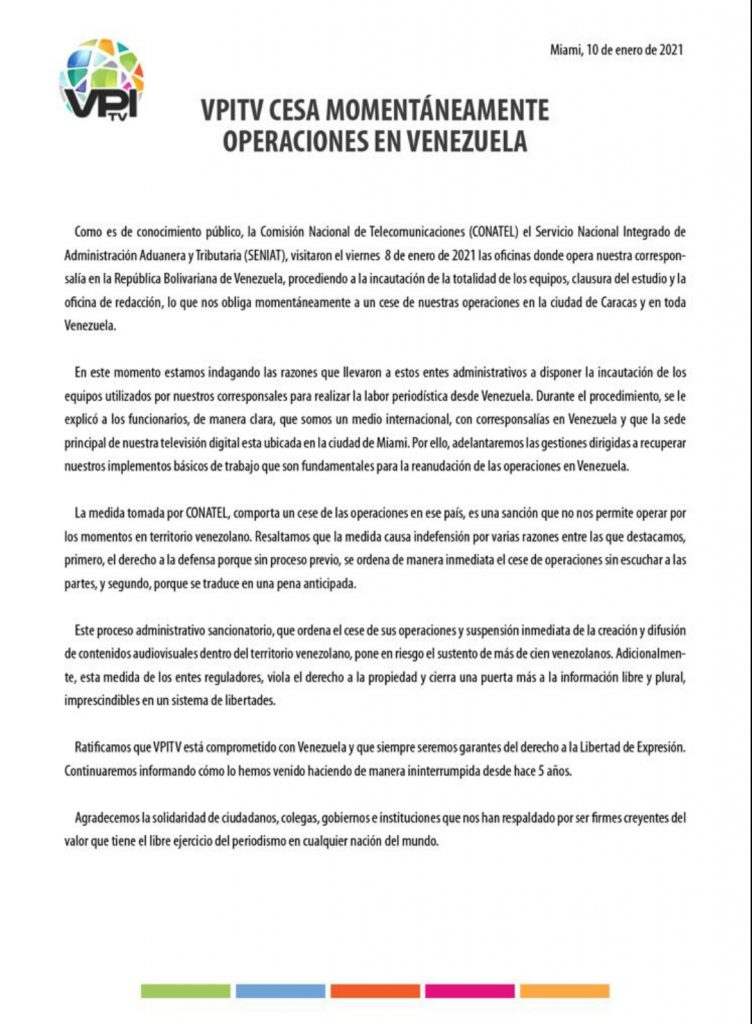 VPI TV

Miami, 10 de enero de 2021

VPITV CESA MOMENTÁNEAMENTE OPERACIONES EN VENEZUELA

Como es de conocimiento público, la Comisión Nacional de Telecomunicaciones (CONATEL) el Servicio Nacional Integrado de Administración Aduanera y Tributaria (SENIAT), visitaron el viernes 8 de enero de 2021 las oficinas donde opera nuestra corresponsalía en la República Bolivariana de Venezuela, procediendo a la incautación de la totalidad de los equipos, clausura del estudio y la oficina de redacción, lo que nos obliga momentáneamente a un cese de nuestras operaciones en la ciudad de Caracas y en toda Venezuela.

En este momento estamos indagando las razones que llevaron a estos entes administrativos a disponer la incautación de los equipos utilizados por nuestros corresponsales para realizar la labor periodística desde Venezuela. Durante el procedimiento, se le explicó a los funcionarios, de manera clara, que somos un medio internacional, con corresponsalías en Venezuela y que la sede principal de nuestra televisión digital esta ubicada en la ciudad de Miami. Por ello, adelantaremos las gestiones dirigidas a recuperar nuestros implementos básicos de trabajo que son fundamentales para la reanudación de las operaciones en Venezuela.

La medida tomada por CONATEL, comporta un cese de las operaciones en ese país, es una sanción que no nos permite operar por los momentos en territorio venezolano. Resaltamos que la medida causa indefensión por varias razones entre las que destacamos, primero, el derecho a la defensa porque sin proceso previo, se ordena de manera inmediata el cese de operaciones sin escuchar a las partes, y segundo, porque se traduce en una pena anticipada.

Este proceso administrativo sancionatorio, que ordena el cese de sus operaciones y suspensión inmediata de la creación y difusión de contenidos audiovisuales dentro del territorio venezolano, pone en riesgo el sustento de más de cien venezolanos. Adicionalmente, esta medida de los entes reguladores, viola el derecho a la propiedad y cierra una puerta más a la información libre y plural, imprescindibles en un sistema de libertades.

Ratificamos que VPITV está comprometido con Venezuela y que siempre seremos garantes del derecho a la Libertad de Expresión. Continuaremos informando cómo lo hemos venido haciendo de manera ininterrumpida desde hace 5 años.

Agradecemos la solidaridad de ciudadanos, colegas, gobiernos e instituciones que nos han respaldado por ser firmes creyentes del valor que tiene el libre ejercicio del periodismo en cualquier nación del mundo.